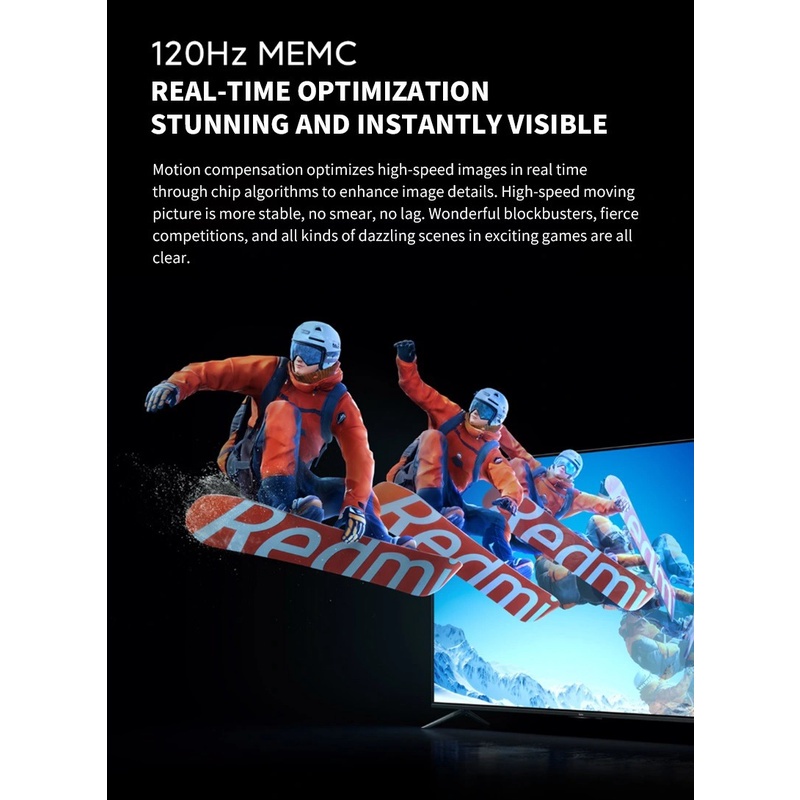 120Hz MEMC
REAL-TIME OPTIMIZATION
STUNNING AND INSTANTLY VISIBLE

Motion compensation optimizes high-speed images in real time through chip algorithms to enhance image details. High-speed moving picture is more stable, no smear, no lag. Wonderful blockbusters, fierce competitions, and all kinds of dazzling scenes in exciting games are all clear.

Redmi
Redmi
Redmi
Redmi